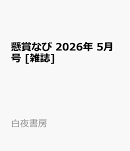 懸賞なび 2026年 5月号 [雑誌]

白夜書房